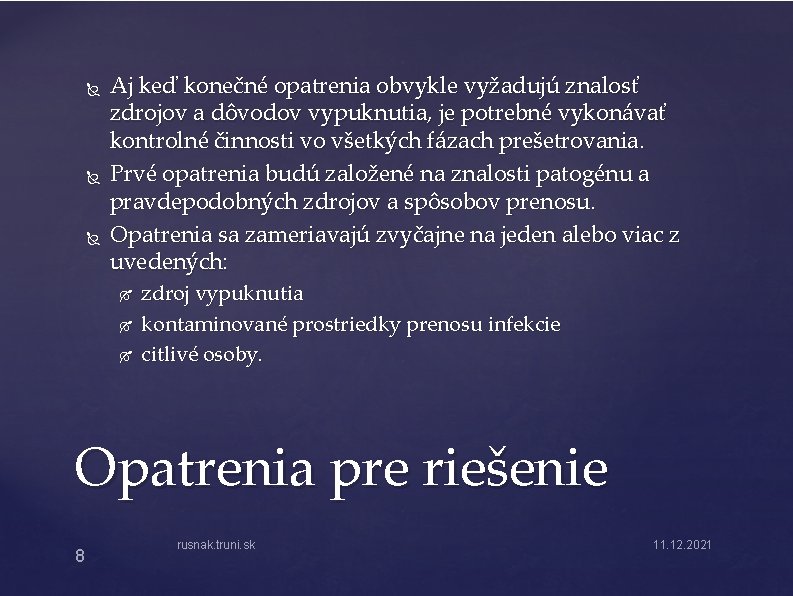 Aj keď konečné opatrenia obvykle vyžadujú znalosť zdrojov a dôvodov vypuknutia, je potrebné vykonávať kontrolné činnosti vo všetkých fázach prešetrovania.

Prvé opatrenia budú založené na znalosti patogénu a pravdepodobných zdrojov a spôsobov prenosu.

Opatrenia sa zameriavajú zvyčajne na jeden alebo viac z uvedených:

zdroj vypuknutia

kontaminované prostriedky prenosu infekcie

citlivé osoby.

Opatrenia pre riešenie

8

rusnak.truni.sk

11.12.2021